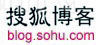 搜狐博客
blog.sohu.com